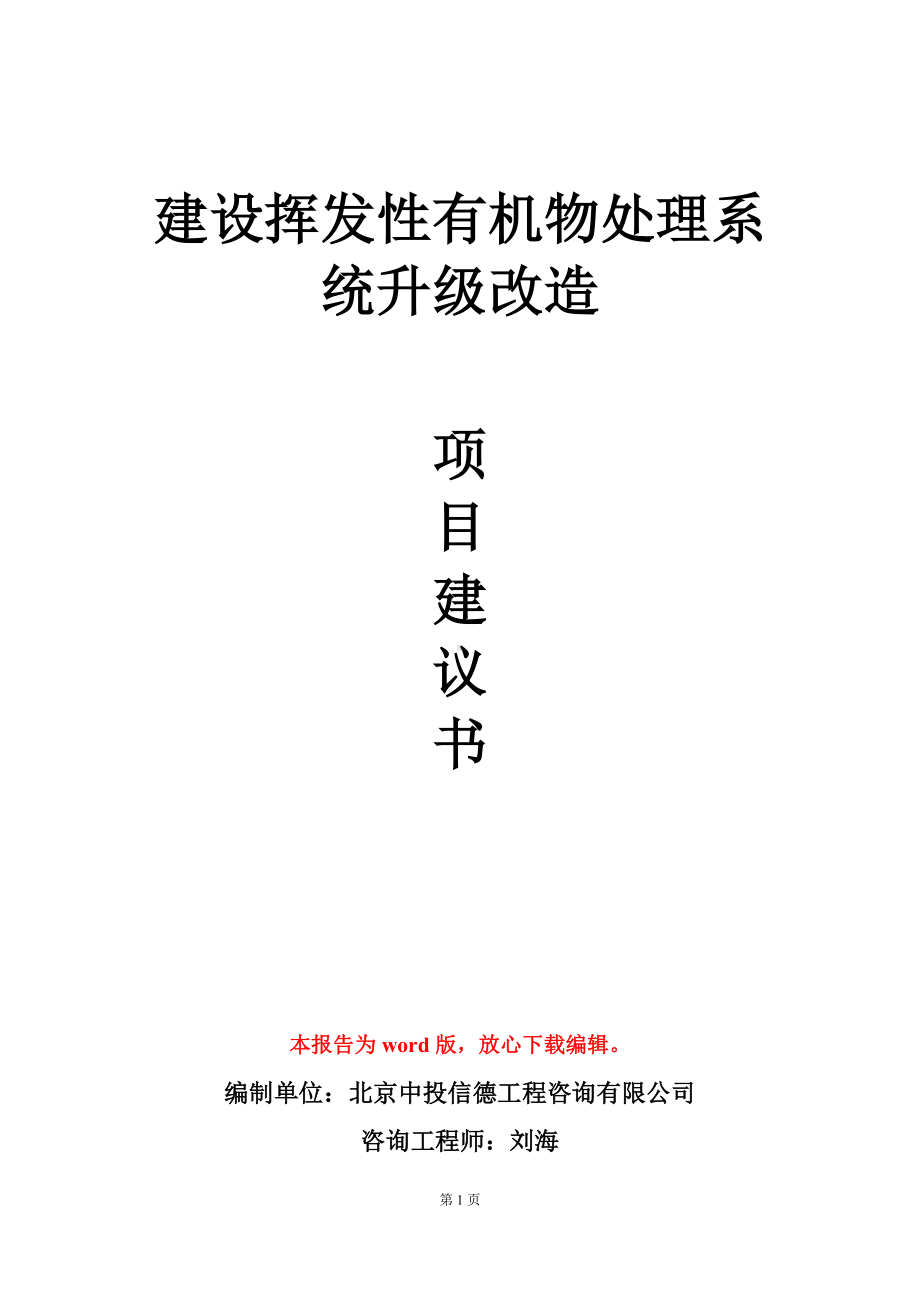 建设挥发性有机物处理系统升级改造

项
目
建
议
书

本报告为 word 版，放心下载编辑。

编制单位：北京中投信德工程咨询有限公司

咨询工程师：刘海

第 1 页